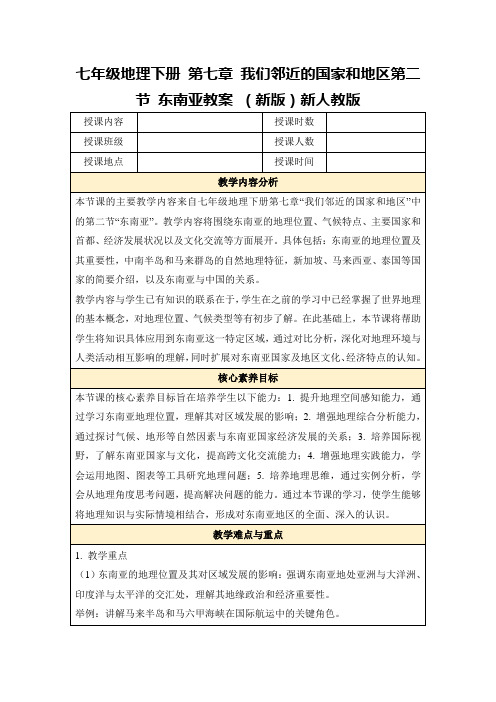 七年级地理下册 第七章 我们邻近的国家和地区第二节 东南亚教案 （新版）新人教版

| 授课内容 |  | 授课时数 |  |
|---|---|---|---|
| 授课班级 |  | 授课人数 |  |
| 授课地点 |  | 授课时间 |  |

教学内容分析

本节课的主要教学内容来自七年级地理下册第七章“我们邻近的国家和地区”中的第二节“东南亚”。教学内容将围绕东南亚的地理位置、气候特点、主要国家和首都、经济发展状况以及文化交流等方面展开。具体包括：东南亚的地理位置及其重要性，中南半岛和马来群岛的自然地理特征，新加坡、马来西亚、泰国等国家的简要介绍，以及东南亚与中国的关系。

教学内容与学生已有知识的联系在于，学生在之前的学习中已经掌握了世界地理的基本概念，对地理位置、气候类型等有初步了解。在此基础上，本节课将帮助学生将知识具体应用到东南亚这一特定区域，通过对比分析，深化对地理环境与人类活动相互影响的理解，同时扩展对东南亚国家及地区文化、经济特点的认知。

核心素养目标

本节课的核心素养目标旨在培养学生以下能力：1. 提升地理空间感知能力，通过学习东南亚地理位置，理解其对区域发展的影响；2. 增强地理综合分析能力，通过探讨气候、地形等自然因素与东南亚国家经济发展的关系；3. 培养国际视野，了解东南亚国家与文化，提高跨文化交流能力；4. 增强地理实践能力，学会运用地图、图表等工具研究地理问题；5. 培养地理思维，通过实例分析，学会从地理角度思考问题，提高解决问题的能力。通过本节课的学习，使学生能够将地理知识与实际情境相结合，形成对东南亚地区的全面、深入的认识。

教学难点与重点

1. 教学重点

（1）东南亚的地理位置及其对区域发展的影响：强调东南亚地处亚洲与大洋洲、印度洋与太平洋的交汇处，理解其地缘政治和经济重要性。

举例：讲解马来半岛和马六甲海峡在国际航运中的关键角色。